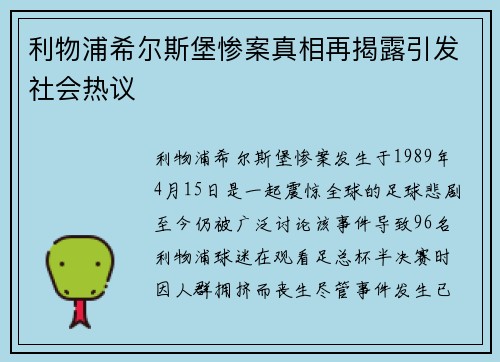 利物浦希尔斯堡惨案真相再揭露引发社会热议

利物浦希尔斯堡惨案发生于1989年4月15日是一起震惊全球的足球悲剧至今仍被广泛讨论该事件导致96名利物浦球迷在观看足总杯半决赛时因人群拥挤而丧生尽管事件发生已